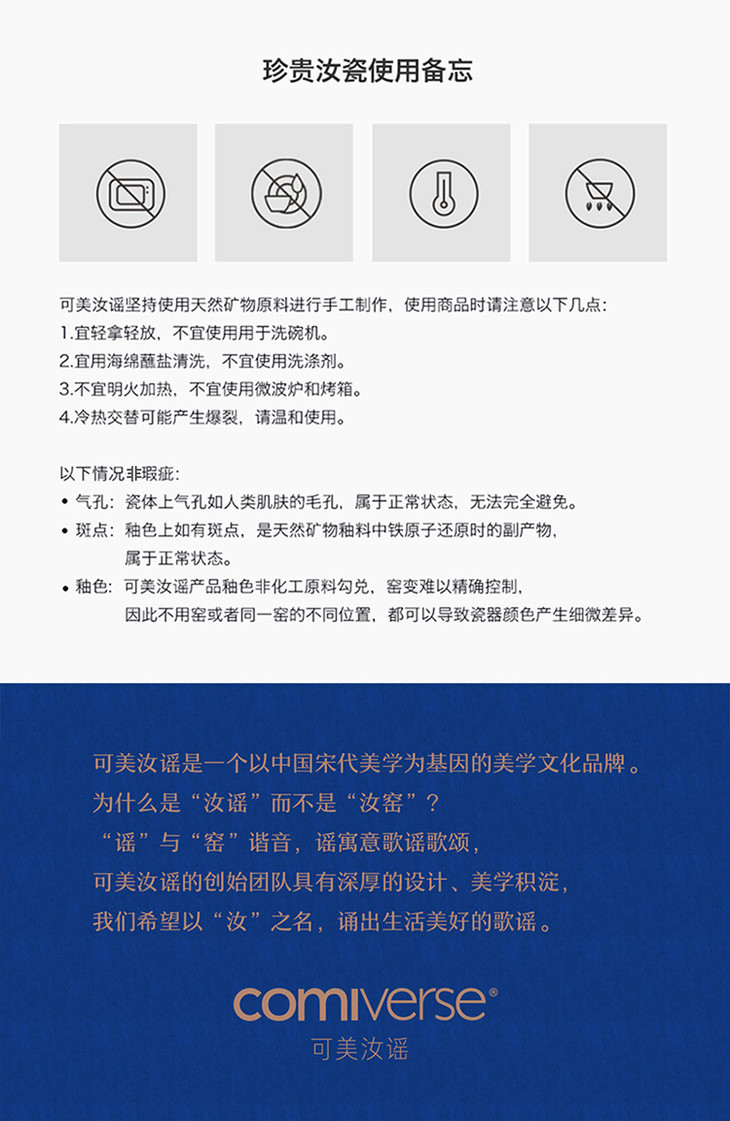 珍贵汝瓷使用备忘

可美汝谣坚持使用天然矿物原料进行手工制作，使用商品时请注意以下几点：
1.宜轻拿轻放，不宜使用用于洗碗机。
2.宜用海绵蘸盐清洗，不宜使用洗涤剂。
3.不宜明火加热，不宜使用微波炉和烤箱。
4.冷热交替可能产生爆裂，请温和使用。

以下情况非瑕疵：
• 气孔：瓷体上气孔如人类肌肤的毛孔，属于正常状态，无法完全避免。
• 斑点：釉色上如有斑点，是天然矿物釉料中铁原子还原时的副产物，属于正常状态。
• 釉色：可美汝谣产品釉色非化工原料勾兑，窑变难以精确控制，因此不用窑或者同一窑的不同位置，都可以导致瓷器颜色产生细微差异。

可美汝谣是一个以中国宋代美学为基因的美学文化品牌。
为什么是“汝谣”而不是“汝窑”？
“谣”与“窑”谐音，谣寓意歌谣歌颂，
可美汝谣的创始团队具有深厚的设计、美学积淀，
我们希望以“汝”之名，诵出生活美好的歌谣。

comiverse®
可美汝谣